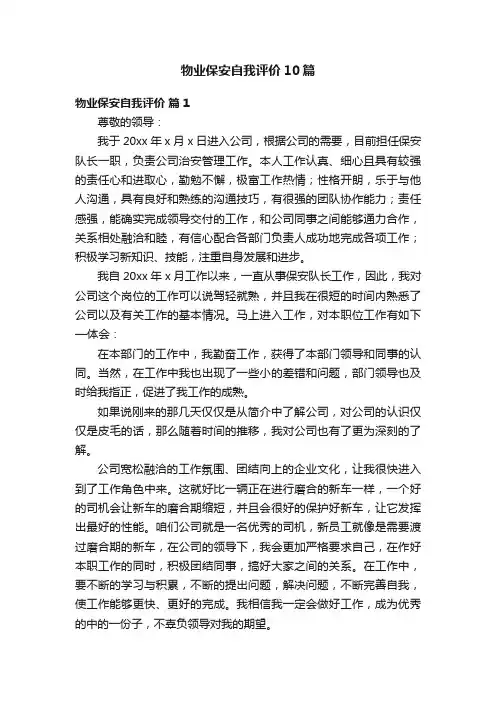 物业保安自我评价 10 篇

物业保安自我评价 篇 1

尊敬的领导：

我于 20xx 年 x 月 x 日进入公司，根据公司的需要，目前担任保安队长一职，负责公司治安管理工作。本人工作认真、细心且具有较强的责任心和进取心，勤勉不懈，极富工作热情；性格开朗，乐于与他人沟通，具有良好和熟练的沟通技巧，有很强的团队协作能力；责任感强，能确实完成领导交付的工作，和公司同事之间能够通力合作，关系相处融洽和睦，有信心配合各部门负责人成功地完成各项工作；积极学习新知识、技能，注重自身发展和进步。

我自 20xx 年 x 月工作以来，一直从事保安队长工作，因此，我对公司这个岗位的工作可以说驾轻就熟，并且我在很短的时间内熟悉了公司以及有关工作的基本情况。马上进入工作，对本职位工作有如下一体会：

在本部门的工作中，我勤奋工作，获得了本部门领导和同事的认同。当然，在工作中我也出现了一些小的差错和问题，部门领导也及时给我指正，促进了我工作的成熟。

如果说刚来的那几天仅仅是从简介中了解公司，对公司的认识仅仅是皮毛的话，那么随着时间的推移，我对公司也有了更为深刻的了解。

公司宽松融洽的工作氛围、团结向上的企业文化，让我很快进入到了工作角色中来。这就好比一辆正在进行磨合的新车一样，一个好的司机会让新车的磨合期缩短，并且会很好的保护好新车，让它发挥出最好的性能。咱们公司就是一名优秀的司机，新员工就像是需要渡过磨合期的新车，在公司的领导下，我会更加严格要求自己，在作好本职工作的同时，积极团结同事，搞好大家之间的关系。在工作中，要不断的学习与积累，不断的提出问题，解决问题，不断完善自我，使工作能够更快、更好的完成。我相信我一定会做好工作，成为优秀的中的一份子，不辜负领导对我的期望。